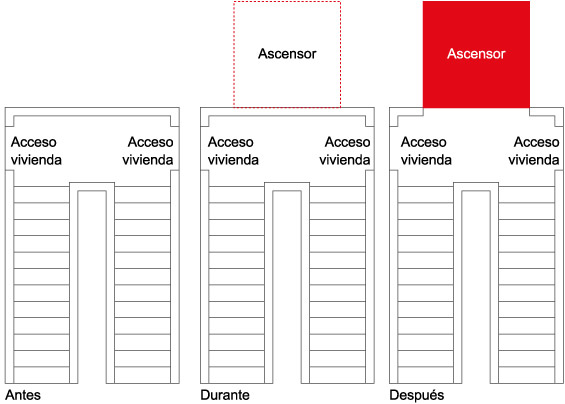 Acceso vivienda

Acceso vivienda

Antes

Ascensor

Acceso vivienda

Acceso vivienda

Durante

Ascensor

Acceso vivienda

Acceso vivienda

Después